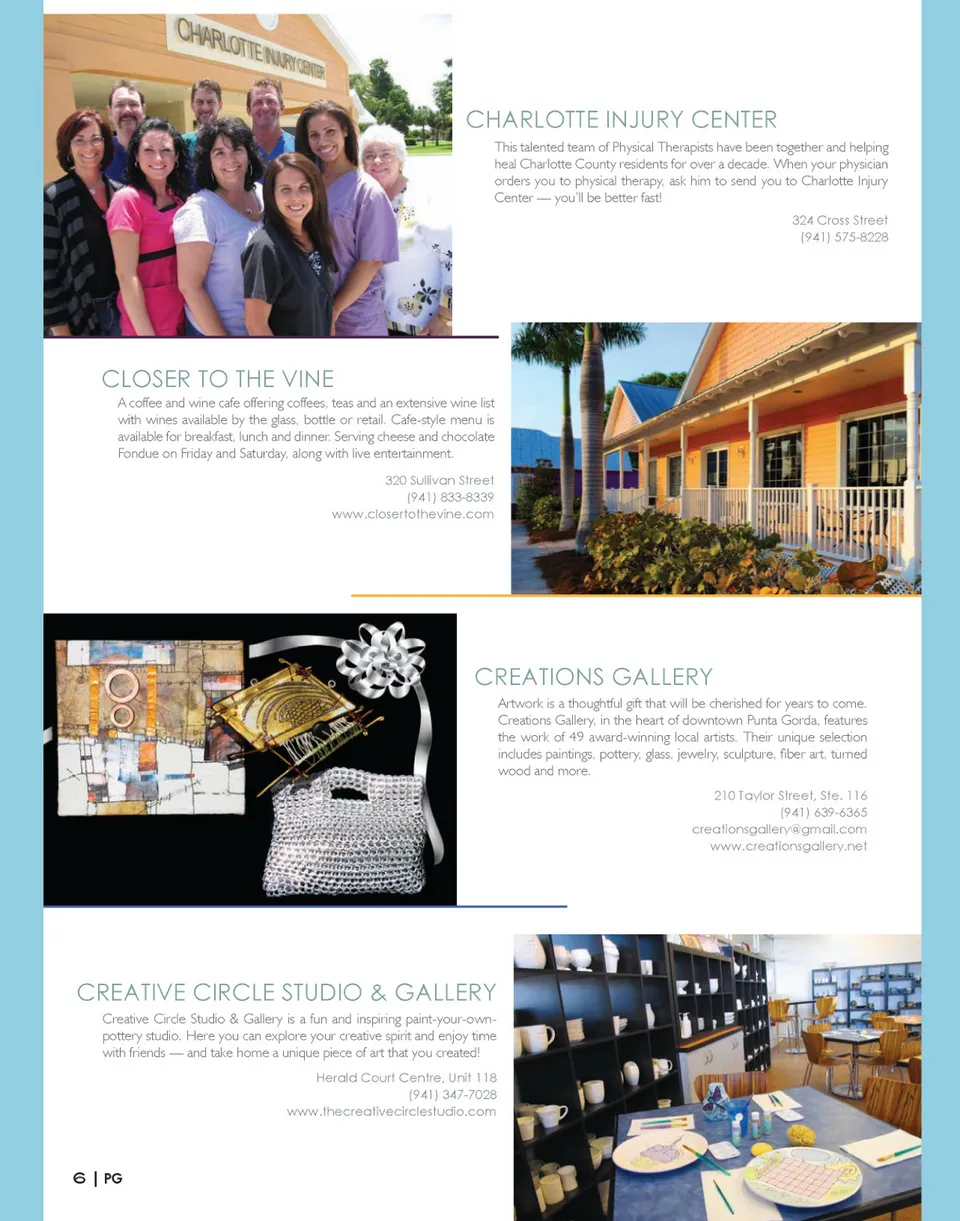 CHARLOTTE INJURY CENTER

CHARLOTTE INJURY CENTER

This talented team of Physical Therapists have been together and helping heal Charlotte County residents for over a decade. When your physician orders you to physical therapy, ask him to send you to Charlotte Injury Center — you'll be better fast!

324 Cross Street
(941) 575-8228

CLOSER TO THE VINE

A coffee and wine cafe offering coffees, teas and an extensive wine list with wines available by the glass, bottle or retail. Cafe-style menu is available for breakfast, lunch and dinner. Serving cheese and chocolate Fondue on Friday and Saturday, along with live entertainment.

320 Sullivan Street
(941) 833-8339
www.closertothevine.com

CREATIONS GALLERY

Artwork is a thoughtful gift that will be cherished for years to come. Creations Gallery, in the heart of downtown Punta Gorda, features the work of 49 award-winning local artists. Their unique selection includes paintings, pottery, glass, jewelry, sculpture, fiber art, turned wood and more.

210 Taylor Street, Ste. 116
(941) 639-6365
creationsgallery@gmail.com
www.creationsgallery.net

CREATIVE CIRCLE STUDIO & GALLERY

Creative Circle Studio & Gallery is a fun and inspiring paint-your-own-pottery studio. Here you can explore your creative spirit and enjoy time with friends — and take home a unique piece of art that you created!

Herald Court Centre, Unit 118
(941) 347-7028
www.thecreativecirclestudio.com

6 | PG